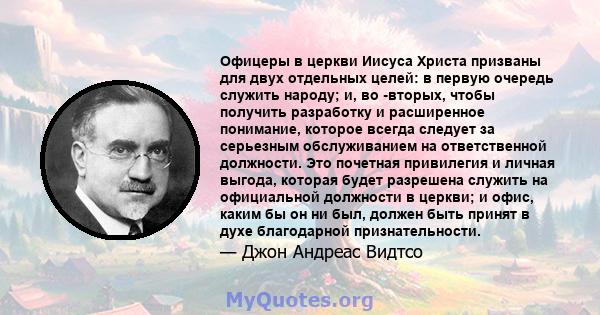 Офицеры в церкви Иисуса Христа призваны для двух отдельных целей: в первую очередь служить народу; и, во -вторых, чтобы получить разработку и расширенное понимание, которое всегда следует за серьезным обслуживанием на ответственной должности. Это почетная привилегия и личная выгода, которая будет разрешена служить на официальной должности в церкви; и офис, каким бы он ни был, должен быть принят в духе благодарной признательности.

— Джон Андреас Видтсо

MyQuotes.org